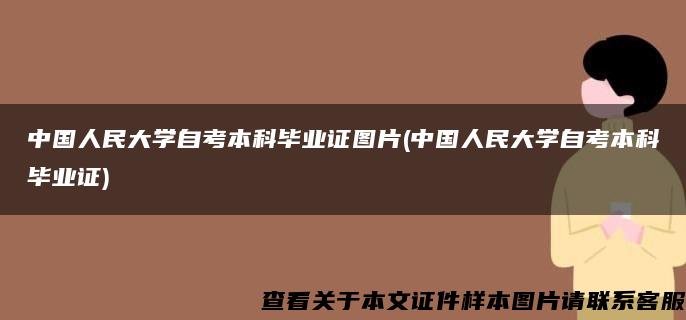 中国人民大学自考本科毕业证图片(中国人民大学自考本科毕业证)

查看关于本文证件样本图片请联系客服